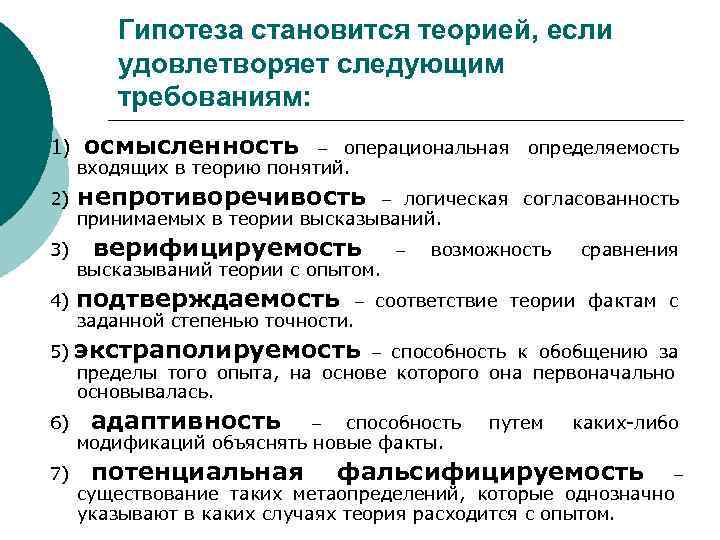 Гипотеза становится теорией, если удовлетворяет следующим требованиям:

1) осмысленность – операциональная определяемость входящих в теорию понятий.

2) непротиворечивость – логическая согласованность принимаемых в теории высказываний.

3) верифицируемость – возможность сравнения высказываний теории с опытом.

4) подтверждаемость – соответствие теории фактам с заданной степенью точности.

5) экстраполируемость – способность к обобщению за пределы того опыта, на основе которого она первоначально основывалась.

6) адаптивность – способность путем каких-либо модификаций объяснять новые факты.

7) потенциальная фальсифицируемость – существование таких метаопределений, которые однозначно указывают в каких случаях теория расходится с опытом.